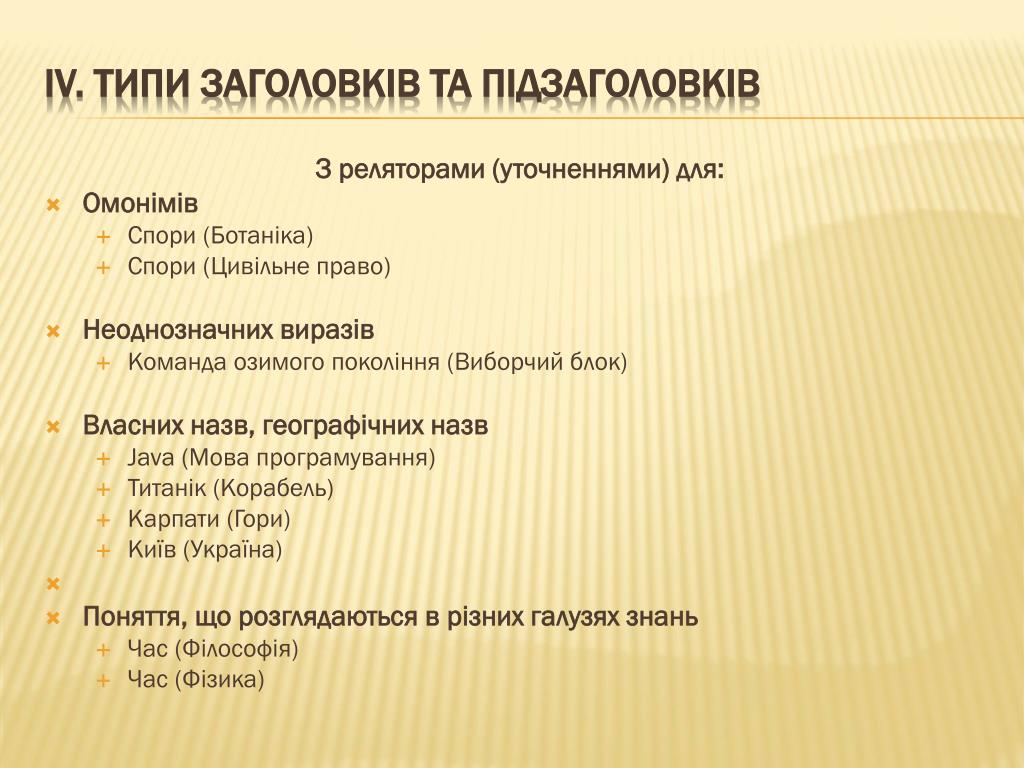 IV. ТИПИ ЗАГОЛОВКІВ ТА ПІДЗАГОЛОВКІВ

З реляторами (уточненнями) для:

Омонімів
Спори (Ботаніка)
Спори (Цивільне право)

Неоднозначних виразів
Команда озимого покоління (Виборчий блок)

Власних назв, географічних назв
Java (Мова програмування)
Титанік (Корабель)
Карпати (Гори)
Київ (Україна)

Поняття, що розглядаються в різних галузях знань
Час (Філософія)
Час (Фізика)